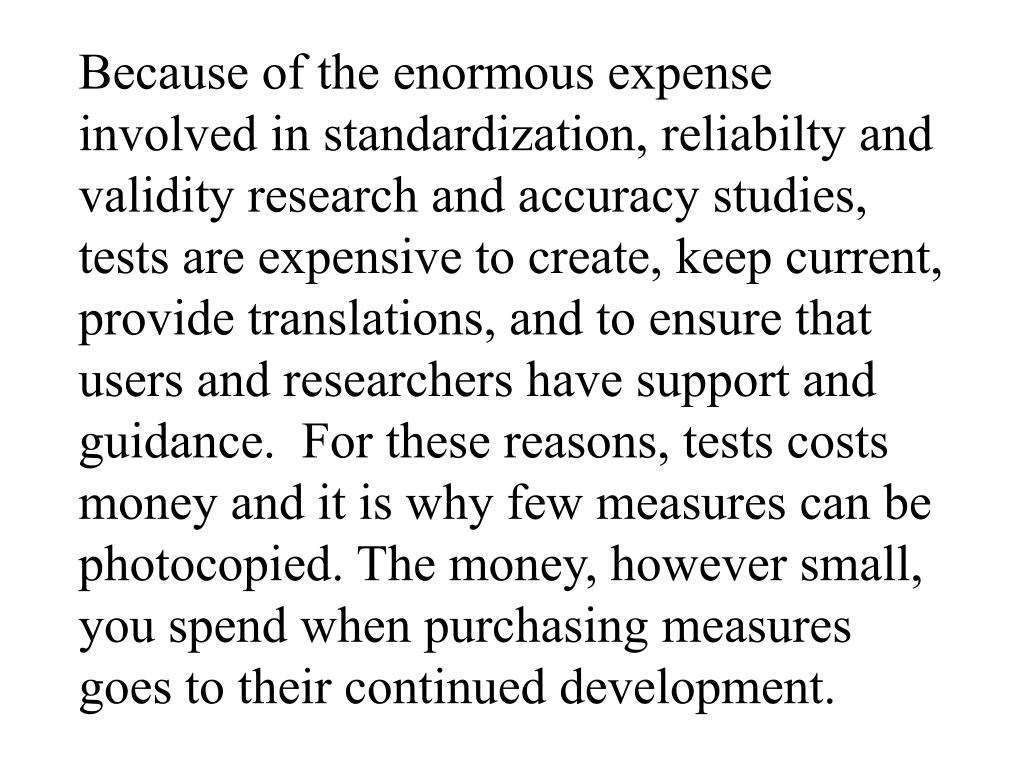 Because of the enormous expense involved in standardization, reliabilty and validity research and accuracy studies, tests are expensive to create, keep current, provide translations, and to ensure that users and researchers have support and guidance.  For these reasons, tests costs money and it is why few measures can be photocopied. The money, however small, you spend when purchasing measures goes to their continued development.